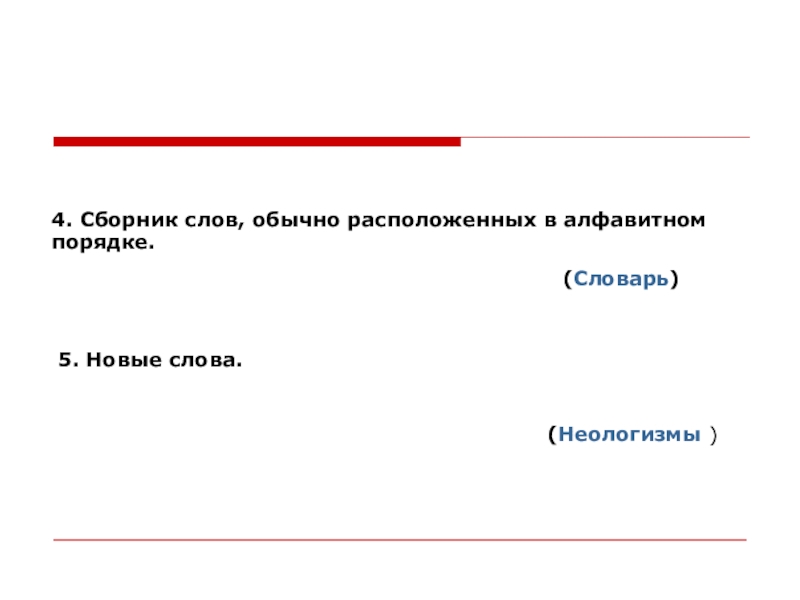 4. Сборник слов, обычно расположенных в алфавитном порядке.

(Словарь)

5. Новые слова.

(Неологизмы )